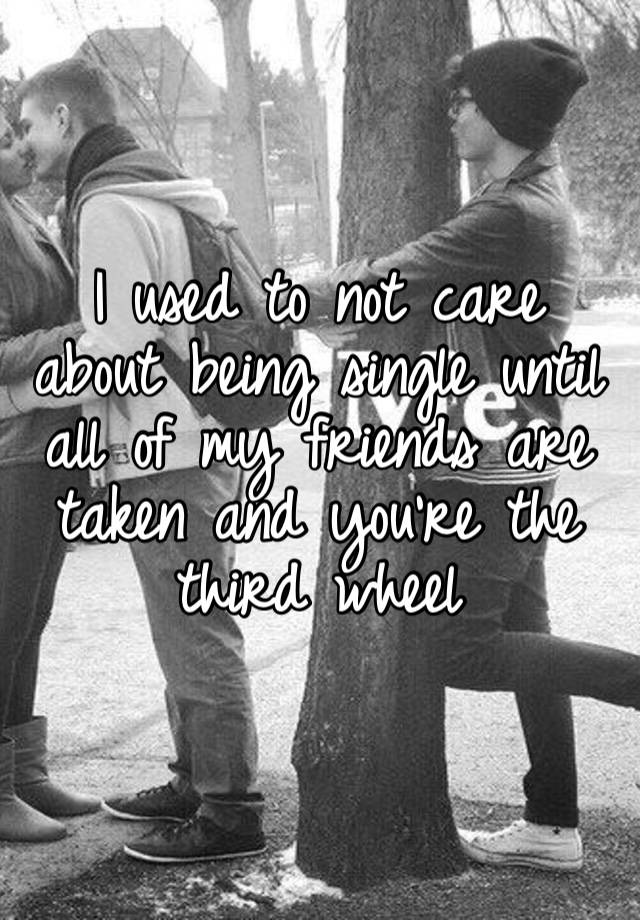 I used to not care about being single until all of my friends are taken and you're the third wheel